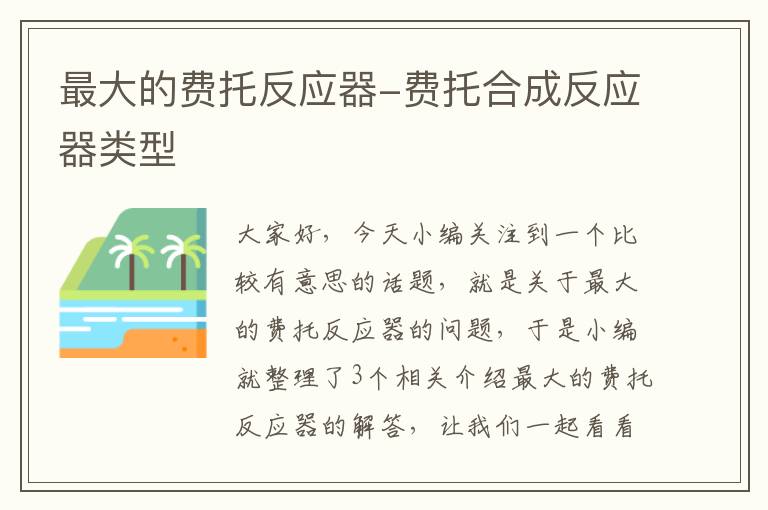 最大的费托反应器-费托合成反应器类型

大家好，今天小编关注到一个比较有意思的话题，就是关于最大的费托反应器的问题，于是小编就整理了3个相关介绍最大的费托反应器的解答，让我们一起看看